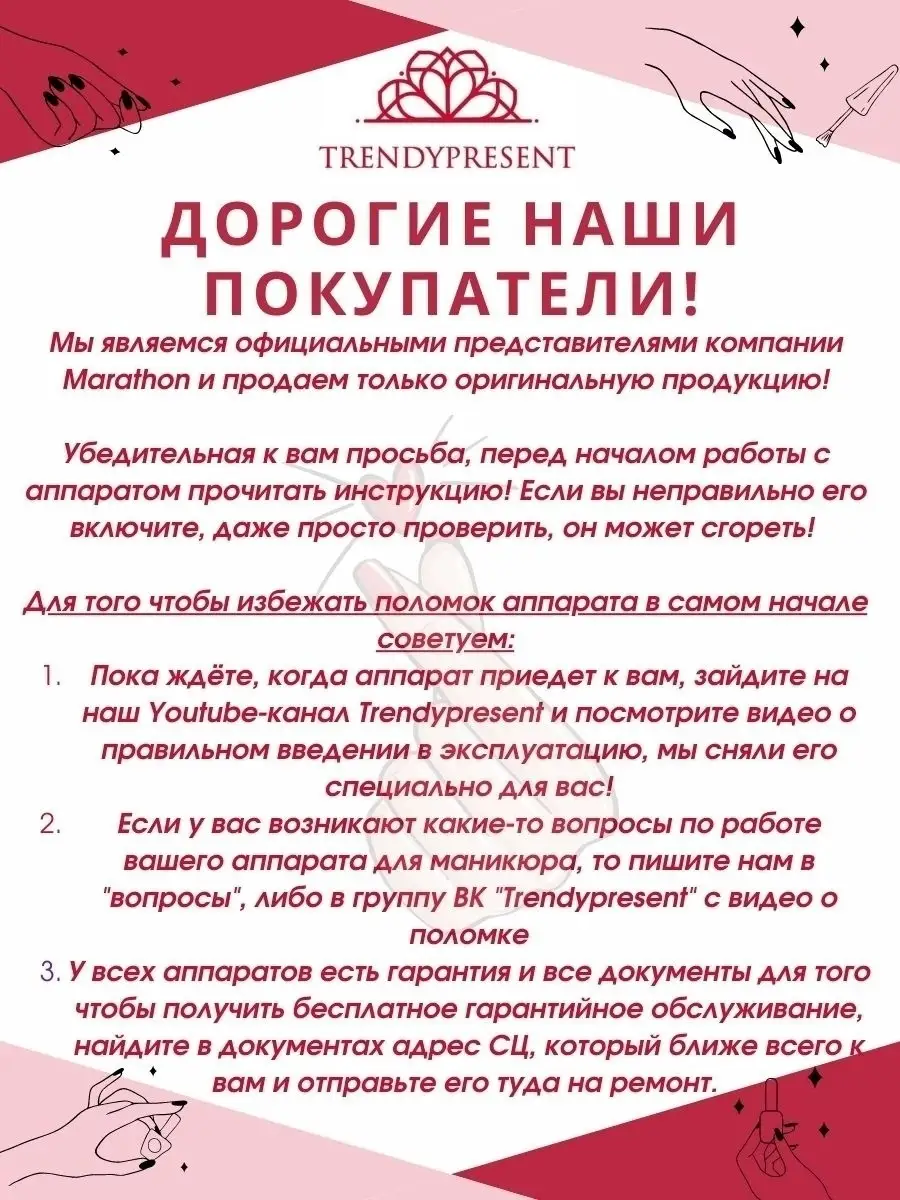 TRENDYPRESENT

ДОРОГИЕ НАШИ ПОКУПАТЕЛИ!

Мы являемся официальными представителями компании Marathon и продаем только оригинальную продукцию!

Убедительная к вам просьба, перед началом работы с аппаратом прочитать инструкцию! Если вы неправильно его включите, даже просто проверить, он может сгореть!

Для того чтобы избежать поломок аппарата в самом начале советуем:

1. Пока ждёте, когда аппарат приедет к вам, зайдите на наш Youtube-канал Trendypresent и посмотрите видео о правильном введении в эксплуатацию, мы сняли его специально для вас!
2. Если у вас возникают какие-то вопросы по работе вашего аппарата для маникюра, то пишите нам в "вопросы", либо в группу ВК "Trendypresent" с видео о поломке
3. У всех аппаратов есть гарантия и все документы для того чтобы получить бесплатное гарантийное обслуживание, найдите в документах адрес СЦ, который ближе всего к вам и отправьте его туда на ремонт.